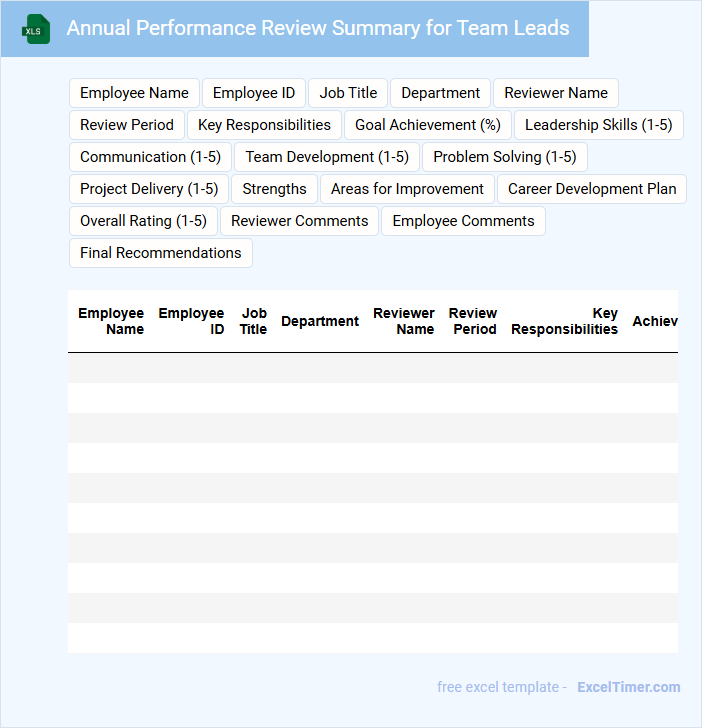 XLS

Annual Performance Review Summary for Team Leads

Employee Name
Employee ID
Job Title
Department
Reviewer Name
Review Period
Key Responsibilities
Goal Achievement (%)
Leadership Skills (1-5)
Communication (1-5)
Team Development (1-5)
Problem Solving (1-5)
Project Delivery (1-5)
Strengths
Areas for Improvement
Career Development Plan
Overall Rating (1-5)
Reviewer Comments
Employee Comments
Final Recommendations

| Employee Name | Employee ID | Job Title | Department | Reviewer Name | Review Period | Key Responsibilities | Achiev |
|---|---|---|---|---|---|---|---|
| | | | | | | | |
| | | | | | | | |
| | | | | | | | |
| | | | | | | | |
| | | | | | | | |
| | | | | | | | |
| | | | | | | | |
| | | | | | | | |
| | | | | | | | |
| | | | | | | | |

free excel template - ExcelTimer.com